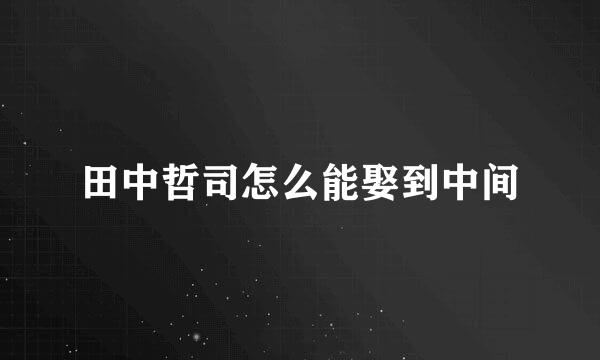 田中哲司怎么能娶到中间